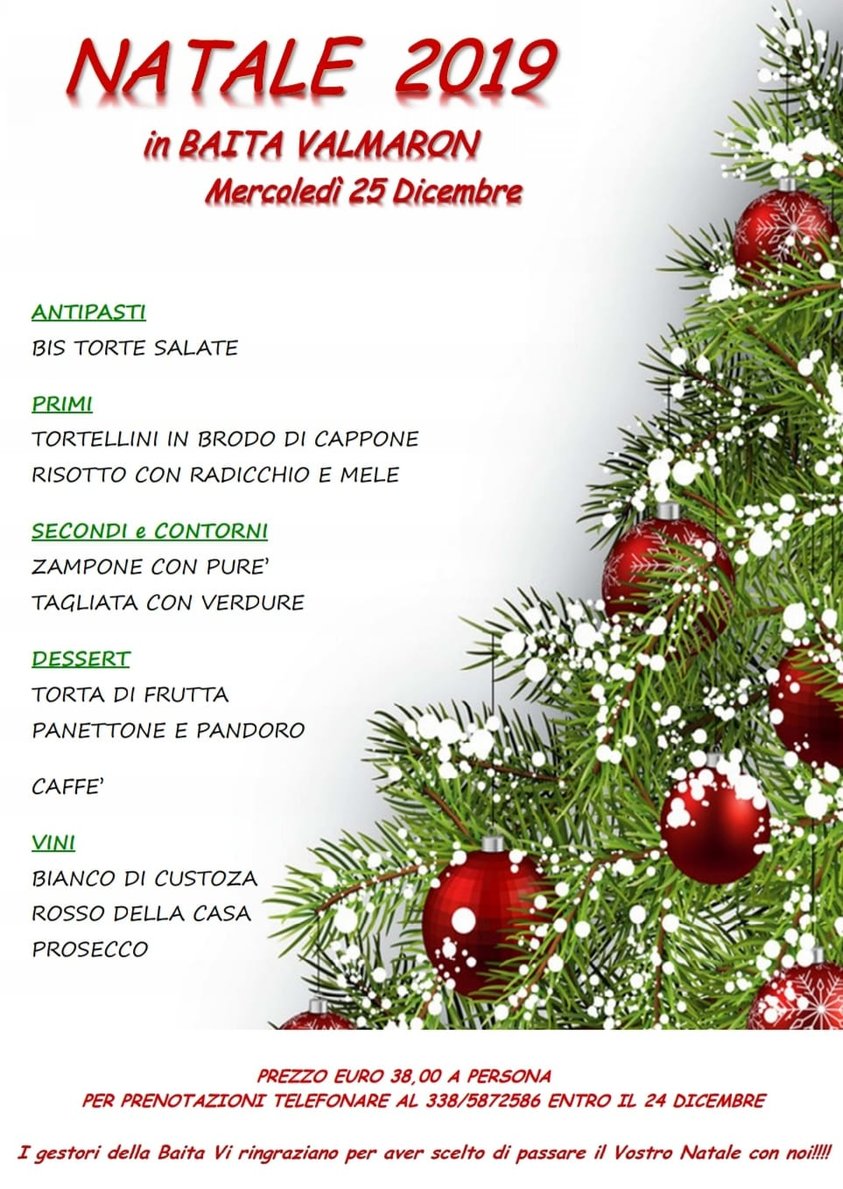 NATALE 2019
in BAITA VALMARON
Mercoledì 25 Dicembre

ANTIPASTI
BIS TORTE SALATE

PRIMI
TORTELLINI IN BRODO DI CAPPONE
RISOTTO CON RADICCHIO E MELE

SECONDI e CONTORNI
ZAMPONE CON PURE'
TAGLIATA CON VERDURE

DESSERT
TORTA DI FRUTTA
PANETTONE E PANDORO

CAFFE'

VINI
BIANCO DI CUSTOZA
ROSSO DELLA CASA
PROSECCO

PREZZO EURO 38,00 A PERSONA
PER PRENOTAZIONI TELEFONARE AL 338/5872586 ENTRO IL 24 DICEMBRE

I gestori della Baita Vi ringraziano per aver scelto di passare il Vostro Natale con noi!!!!